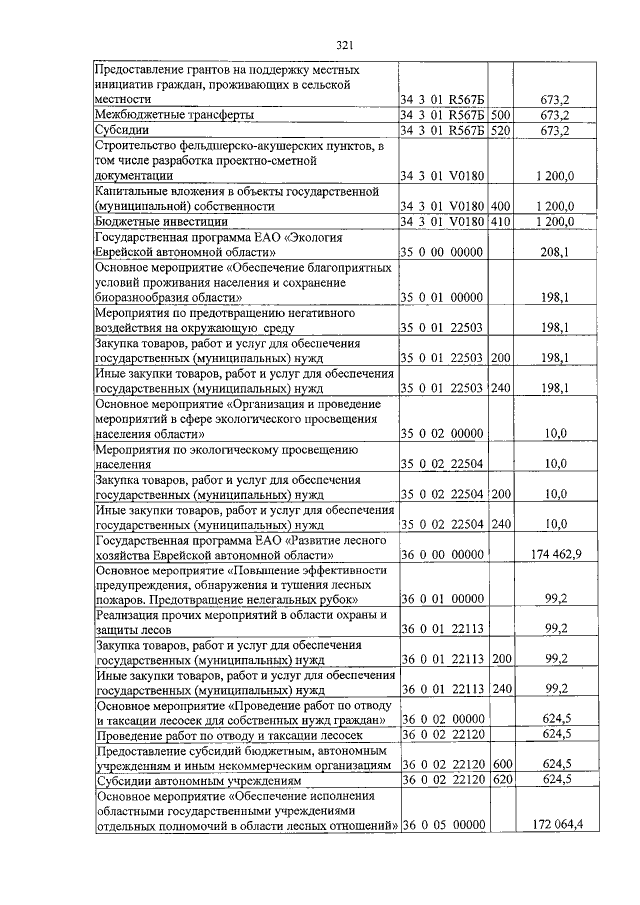 321

| | | | |
|---|---|---|---|
| Предоставление грантов на поддержку местных инициатив граждан, проживающих в сельской местности | 34 3 01 R567Б | | 673,2 |
| Межбюджетные трансферты | 34 3 01 R567Б | 500 | 673,2 |
| Субсидии | 34 3 01 R567Б | 520 | 673,2 |
| Строительство фельдшерско-акушерских пунктов, в том числе разработка проектно-сметной документации | 34 3 01 V0180 | | 1 200,0 |
| Капитальные вложения в объекты государственной (муниципальной) собственности | 34 3 01 V0180 | 400 | 1 200,0 |
| Бюджетные инвестиции | 34 3 01 V0180 | 410 | 1 200,0 |
| Государственная программа ЕАО «Экология Еврейской автономной области» | 35 0 00 00000 | | 208,1 |
| Основное мероприятие «Обеспечение благоприятных условий проживания населения и сохранение биоразнообразия области» | 35 0 01 00000 | | 198,1 |
| Мероприятия по предотвращению негативного воздействия на окружающую среду | 35 0 01 22503 | | 198,1 |
| Закупка товаров, работ и услуг для обеспечения государственных (муниципальных) нужд | 35 0 01 22503 | 200 | 198,1 |
| Иные закупки товаров, работ и услуг для обеспечения государственных (муниципальных) нужд | 35 0 01 22503 | 240 | 198,1 |
| Основное мероприятие «Организация и проведение мероприятий в сфере экологического просвещения населения области» | 35 0 02 00000 | | 10,0 |
| Мероприятия по экологическому просвещению населения | 35 0 02 22504 | | 10,0 |
| Закупка товаров, работ и услуг для обеспечения государственных (муниципальных) нужд | 35 0 02 22504 | 200 | 10,0 |
| Иные закупки товаров, работ и услуг для обеспечения государственных (муниципальных) нужд | 35 0 02 22504 | 240 | 10,0 |
| Государственная программа ЕАО «Развитие лесного хозяйства Еврейской автономной области» | 36 0 00 00000 | | 174 462,9 |
| Основное мероприятие «Повышение эффективности предупреждения, обнаружения и тушения лесных пожаров. Предотвращение нелегальных рубок» | 36 0 01 00000 | | 99,2 |
| Реализация прочих мероприятий в области охраны и защиты лесов | 36 0 01 22113 | | 99,2 |
| Закупка товаров, работ и услуг для обеспечения государственных (муниципальных) нужд | 36 0 01 22113 | 200 | 99,2 |
| Иные закупки товаров, работ и услуг для обеспечения государственных (муниципальных) нужд | 36 0 01 22113 | 240 | 99,2 |
| Основное мероприятие «Проведение работ по отводу и таксации лесосек для собственных нужд граждан» | 36 0 02 00000 | | 624,5 |
| Проведение работ по отводу и таксации лесосек | 36 0 02 22120 | | 624,5 |
| Предоставление субсидий бюджетным, автономным учреждениям и иным некоммерческим организациям | 36 0 02 22120 | 600 | 624,5 |
| Субсидии автономным учреждениям | 36 0 02 22120 | 620 | 624,5 |
| Основное мероприятие «Обеспечение исполнения областными государственными учреждениями отдельных полномочий в области лесных отношений» | 36 0 05 00000 | | 172 064,4 |